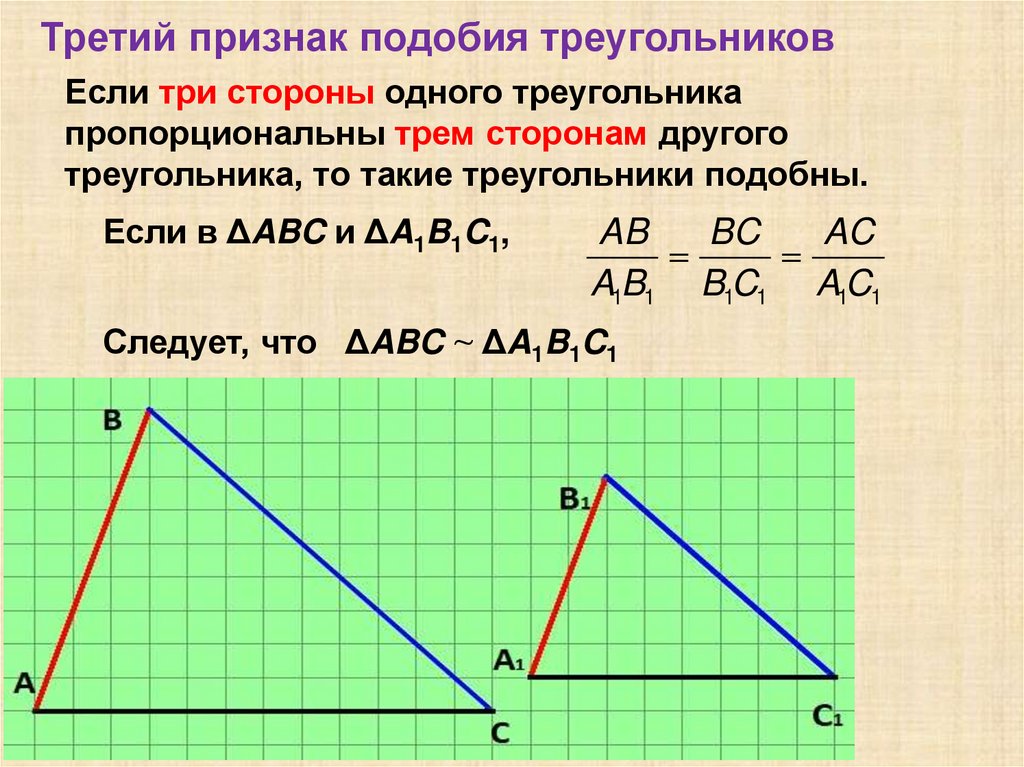 Третий признак подобия треугольников

Если три стороны одного треугольника пропорциональны трем сторонам другого треугольника, то такие треугольники подобны.

Если в $\Delta ABC$ и $\Delta A_1B_1C_1$, $\frac{AB}{A_1B_1} = \frac{BC}{B_1C_1} = \frac{AC}{A_1C_1}$

Следует, что $\Delta ABC \sim \Delta A_1B_1C_1$

B

A

C

B₁

A₁

C₁